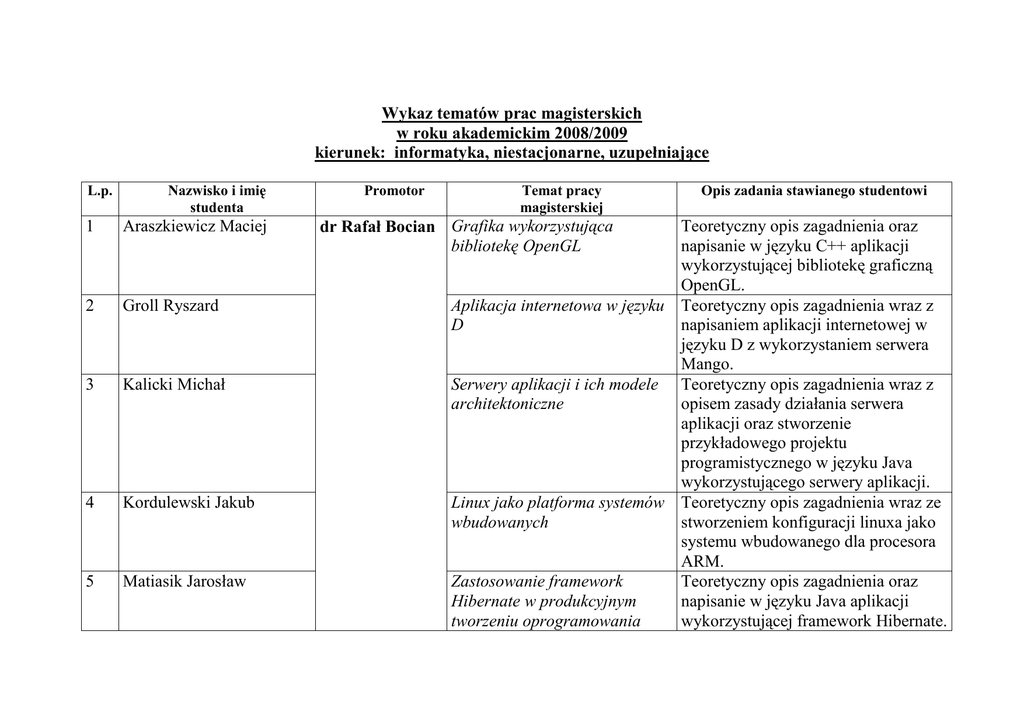 Wykaz tematów prac magisterskich
w roku akademickim 2008/2009
kierunek: informatyka, niestacjonarne, uzupełniające

| L.p. | Nazwisko i imię studenta | Promotor | Temat pracy magisterskiej | Opis zadania stawianego studentowi |
|---|---|---|---|---|
| 1 | Araszkiewicz Maciej | dr Rafał Bocian | Grafika wykorzystująca bibliotekę OpenGL | Teoretyczny opis zagadnienia oraz napisanie w języku C++ aplikacji wykorzystującej bibliotekę graficzną OpenGL. |
| 2 | Groll Ryszard | | Aplikacja internetowa w języku D | Teoretyczny opis zagadnienia wraz z napisaniem aplikacji internetowej w języku D z wykorzystaniem serwera Mango. |
| 3 | Kalicki Michał | | Serwery aplikacji i ich modele architektoniczne | Teoretyczny opis zagadnienia wraz z opisem zasady działania serwera aplikacji oraz stworzenie przykładowego projektu programistycznego w języku Java wykorzystującego serwery aplikacji. |
| 4 | Kordulewski Jakub | | Linux jako platforma systemów wbudowanych | Teoretyczny opis zagadnienia wraz ze stworzeniem konfiguracji linuxa jako systemu wbudowanego dla procesora ARM. |
| 5 | Matiasik Jarosław | | Zastosowanie framework Hibernate w produkcyjnym tworzeniu oprogramowania | Teoretyczny opis zagadnienia oraz napisanie w języku Java aplikacji wykorzystującej framework Hibernate. |